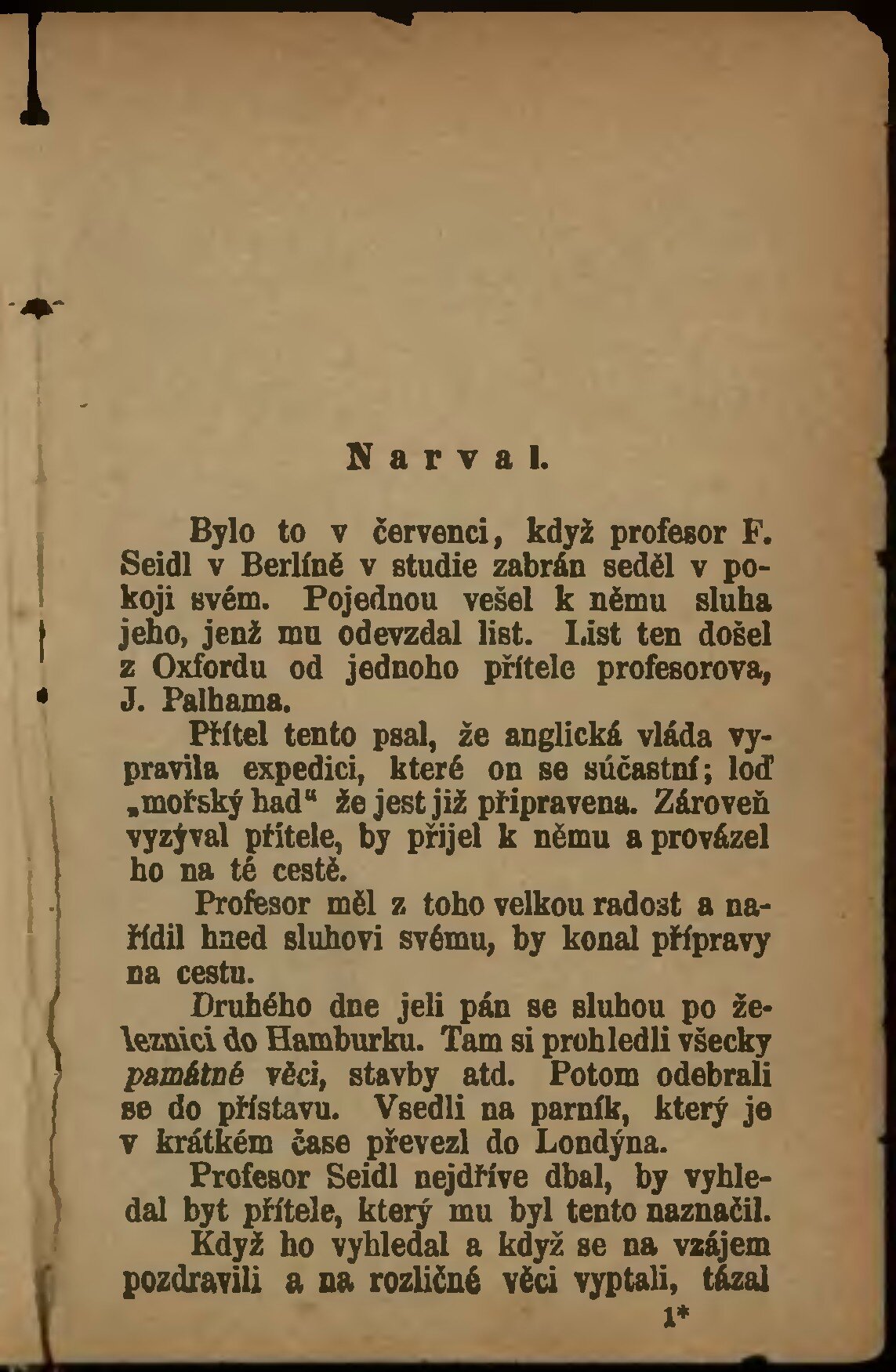 Narval.

Bylo to v červenci, když profesor F. Seidl v Berlíně v studie zabrán seděl v pokoji svém. Pojednou vešel k němu sluha jeho, jenž mu odevzdal list. List ten došel z Oxfordu od jednoho přítele profesorova, J. Palhama.

Přítel tento psal, že anglická vláda vypravila expedici, které on se súčastní; loď „mořský had“ že jest již připravena. Zároveň vyzýval přítele, by přijel k němu a provázel ho na té cestě.

Profesor měl z toho velkou radost a nařídil hned sluhovi svému, by konal přípravy na cestu.

Druhého dne jeli pán se sluhou po železnici do Hamburku. Tam si prohledli všecky památné věci, stavby atd. Potom odebrali se do přístavu. Vsedli na parník, který je v krátkém čase převezl do Londýna.

Profesor Seidl nejdříve dbal, by vyhledal byt přítele, který mu byl tento naznačil. Když ho vyhledal a když se na vzájem pozdravili a na rozličné věci vyptali, tázal

1*